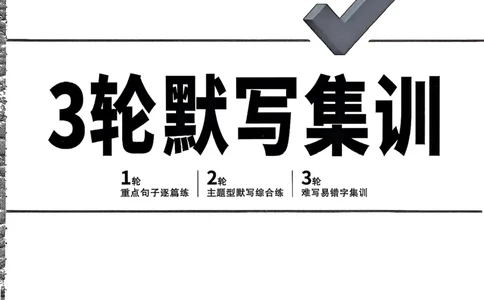 3轮默写集训

1轮
重点句子逐篇练

2轮
主题型默写综合练

3轮
难写易错字集训